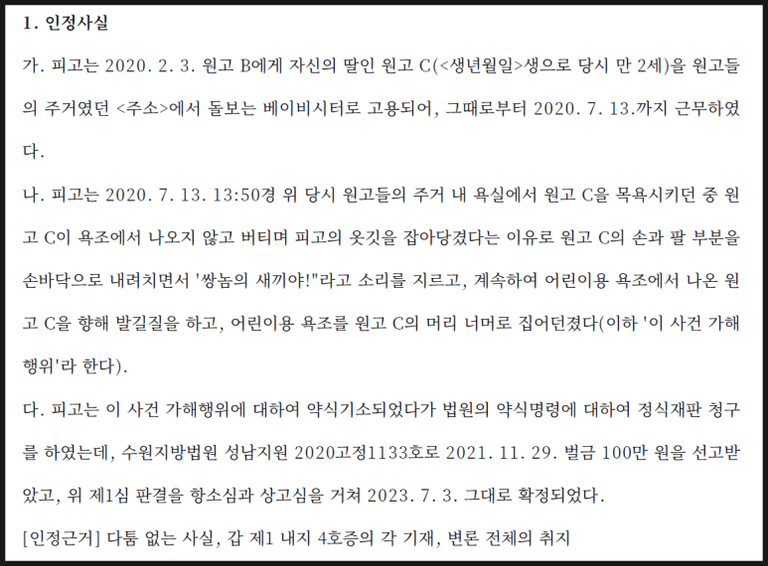 1. 인정사실

가. 피고는 2020. 2. 3. 원고 B에게 자신의 딸인 원고 C(<생년월일>생으로 당시 만 2세)을 원고들의 주거였던 <주소>에서 돌보는 베이비시터로 고용되어, 그때로부터 2020. 7. 13.까지 근무하였다.

나. 피고는 2020. 7. 13. 13:50경 위 당시 원고들의 주거 내 욕실에서 원고 C을 목욕시키던 중 원고 C이 욕조에서 나오지 않고 버티며 피고의 옷깃을 잡아당겼다는 이유로 원고 C의 손과 팔 부분을 손바닥으로 내려치면서 '쌍놈의 새끼야!"라고 소리를 지르고, 계속하여 어린이용 욕조에서 나온 원고 C을 향해 발길질을 하고, 어린이용 욕조를 원고 C의 머리 너머로 집어던졌다(이하 '이 사건 가해행위'라 한다).

다. 피고는 이 사건 가해행위에 대하여 약식기소되었다가 법원의 약식명령에 대하여 정식재판 청구를 하였는데, 수원지방법원 성남지원 2020고정1133호로 2021. 11. 29. 벌금 100만 원을 선고받았고, 위 제1심 판결을 항소심과 상고심을 거쳐 2023. 7. 3. 그대로 확정되었다.

[인정근거] 다툼 없는 사실, 갑 제1 내지 4호증의 각 기재, 변론 전체의 취지